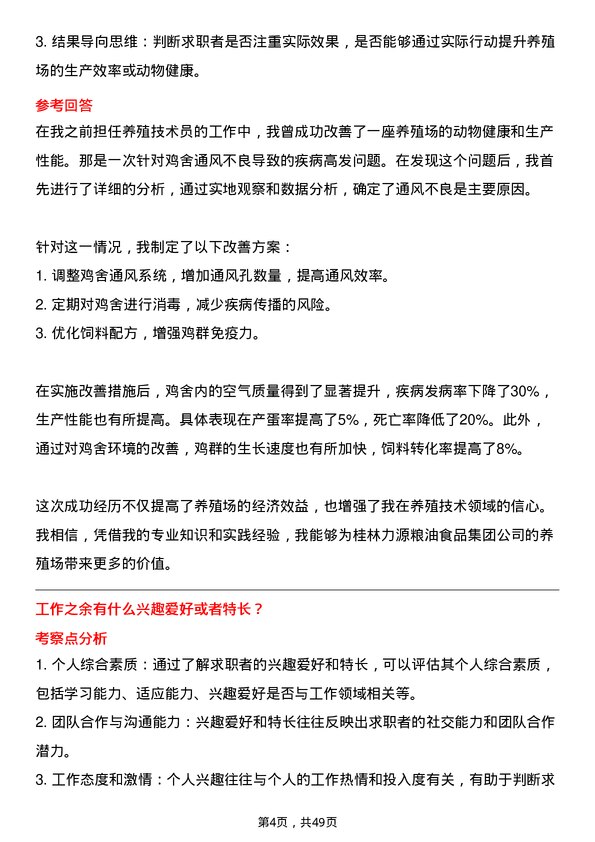 3. 结果导向思维：判断求职者是否注重实际效果，是否能够通过实际行动提升养殖场的生产效率或动物健康。

参考回答

在我之前担任养殖技术员的工作中，我曾成功改善了一座养殖场的动物健康和生产性能。那是一次针对鸡舍通风不良导致的疾病高发问题。在发现这个问题后，我首先进行了详细的分析，通过实地观察和数据分析，确定了通风不良是主要原因。

针对这一情况，我制定了以下改善方案：
1. 调整鸡舍通风系统，增加通风孔数量，提高通风效率。
2. 定期对鸡舍进行消毒，减少疾病传播的风险。
3. 优化饲料配方，增强鸡群免疫力。

在实施改善措施后，鸡舍内的空气质量得到了显著提升，疾病发病率下降了30%，生产性能也有所提高。具体表现在产蛋率提高了5%，死亡率降低了20%。此外，通过对鸡舍环境的改善，鸡群的生长速度也有所加快，饲料转化率提高了8%。

这次成功经历不仅提高了养殖场的经济效益，也增强了我在养殖技术领域的信心。我相信，凭借我的专业知识和实践经验，我能够为桂林力源粮油食品集团公司的养殖场带来更多的价值。

工作之余有什么兴趣爱好或者特长？

考察点分析

1. 个人综合素质：通过了解求职者的兴趣爱好和特长，可以评估其个人综合素质，包括学习能力、适应能力、兴趣爱好是否与工作领域相关等。
2. 团队合作与沟通能力：兴趣爱好和特长往往反映出求职者的社交能力和团队合作潜力。
3. 工作态度和激情：个人兴趣往往与个人的工作热情和投入度有关，有助于判断求

第4页，共49页